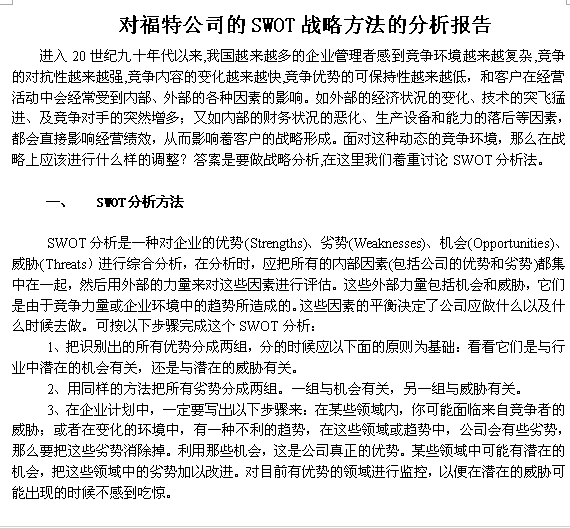 对福特公司的 SWOT 战略方法的分析报告

进入 20 世纪九十年代以来,我国越来越多的企业管理者感到竞争环境越来越复杂,竞争的对抗性越来越强,竞争内容的变化越来越快,竞争优势的可保持性越来越低，和客户在经营活动中会经常受到内部、外部的各种因素的影响。如外部的经济状况的变化、技术的突飞猛进、及竞争对手的突然增多；又如内部的财务状况的恶化、生产设备和能力的落后等因素，都会直接影响经营绩效，从而影响着客户的战略形成。面对这种动态的竞争环境，那么在战略上应该进行什么样的调整？答案是要做战略分析,在这里我们着重讨论 SWOT 分析法。

一、 SWOT 分析方法

SWOT 分析是一种对企业的优势(Strengths)、劣势(Weaknesses)、机会(Opportunities)、威胁(Threats) 进行综合分析，在分析时，应把所有的内部因素(包括公司的优势和劣势)都集中在一起，然后用外部的力量来对这些因素进行评估。这些外部力量包括机会和威胁，它们是由于竞争力量或企业环境中的趋势所造成的。这些因素的平衡决定了公司应做什么以及什么时候去做。可按以下步骤完成这个 SWOT 分析：

1、把识别出的所有优势分成两组，分的时候应以下面的原则为基础：看看它们是与行业中潜在的机会有关，还是与潜在的威胁有关。

2、用同样的方法把所有劣势分成两组。一组与机会有关，另一组与威胁有关。

3、在企业计划中，一定要写出以下步骤来：在某些领域内，你可能面临来自竞争者的威胁；或者在变化的环境中，有一种不利的趋势，在这些领域或趋势中，公司会有些劣势，那么要把这些劣势消除掉。利用那些机会，这是公司真正的优势。某些领域中可能有潜在的机会，把这些领域中的劣势加以改进。对目前有优势的领域进行监控，以便在潜在的威胁可能出现的时候不感到吃惊。